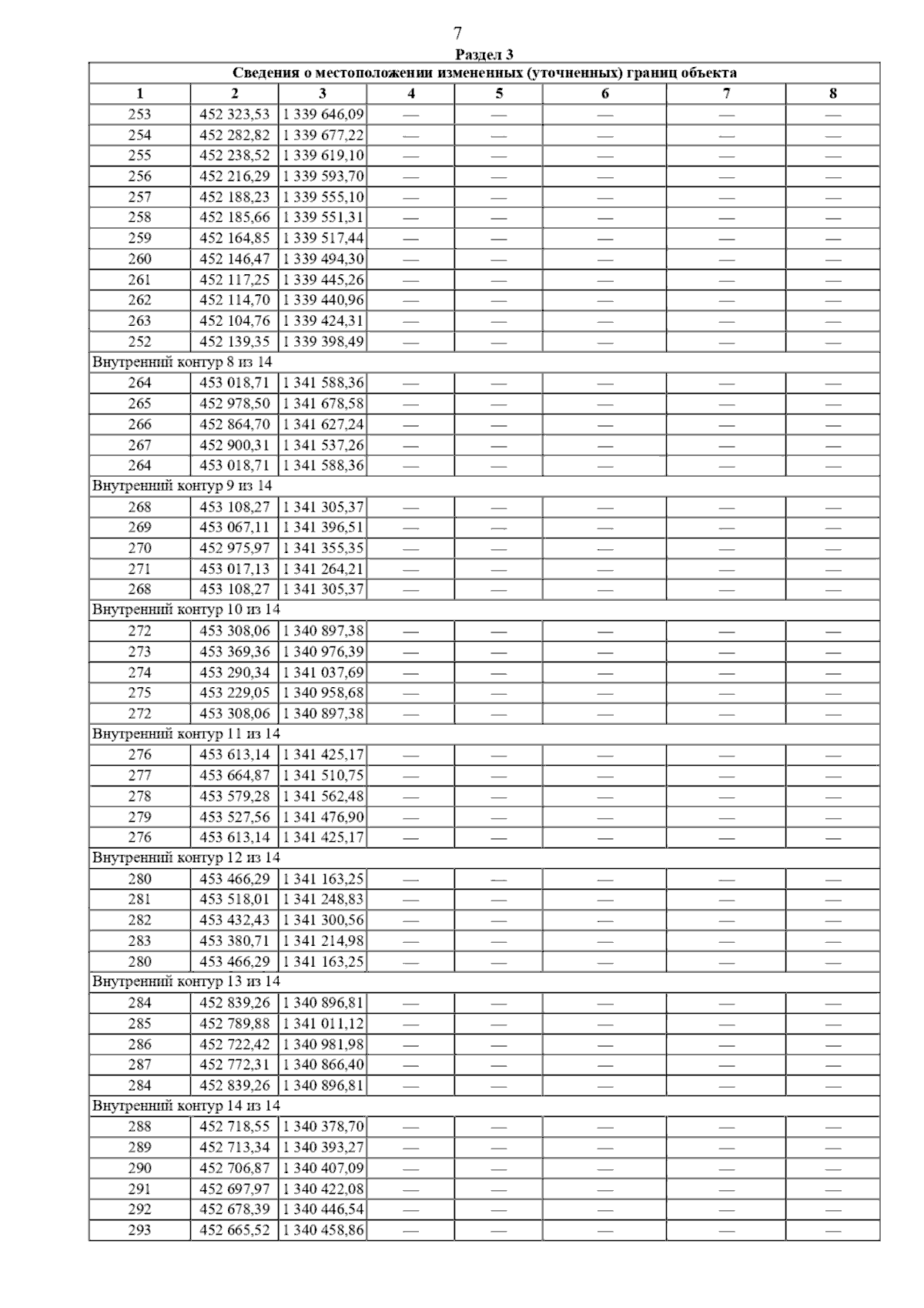 7

Раздел 3

| Сведения о местоположении измененных (уточненных) границ объекта | | | | | | | |
|---|---|---|---|---|---|---|---|
| 1 | 2 | 3 | 4 | 5 | 6 | 7 | 8 |
| 253 | 452 323,53 | 1 339 646,09 | — | — | — | — | — |
| 254 | 452 282,82 | 1 339 677,22 | — | — | — | — | — |
| 255 | 452 238,52 | 1 339 619,10 | — | — | — | — | — |
| 256 | 452 216,29 | 1 339 593,70 | — | — | — | — | — |
| 257 | 452 188,23 | 1 339 555,10 | — | — | — | — | — |
| 258 | 452 185,66 | 1 339 551,31 | — | — | — | — | — |
| 259 | 452 164,85 | 1 339 517,44 | — | — | — | — | — |
| 260 | 452 146,47 | 1 339 494,30 | — | — | — | — | — |
| 261 | 452 117,25 | 1 339 445,26 | — | — | — | — | — |
| 262 | 452 114,70 | 1 339 440,96 | — | — | — | — | — |
| 263 | 452 104,76 | 1 339 424,31 | — | — | — | — | — |
| 252 | 452 139,35 | 1 339 398,49 | — | — | — | — | — |
| Внутренний контур 8 из 14 | | | | | | | |
| 264 | 453 018,71 | 1 341 588,36 | — | — | — | — | — |
| 265 | 452 978,50 | 1 341 678,58 | — | — | — | — | — |
| 266 | 452 864,70 | 1 341 627,24 | — | — | — | — | — |
| 267 | 452 900,31 | 1 341 537,26 | — | — | — | — | — |
| 264 | 453 018,71 | 1 341 588,36 | — | — | — | — | — |
| Внутренний контур 9 из 14 | | | | | | | |
| 268 | 453 108,27 | 1 341 305,37 | — | — | — | — | — |
| 269 | 453 067,11 | 1 341 396,51 | — | — | — | — | — |
| 270 | 452 975,97 | 1 341 355,35 | — | — | — | — | — |
| 271 | 453 017,13 | 1 341 264,21 | — | — | — | — | — |
| 268 | 453 108,27 | 1 341 305,37 | — | — | — | — | — |
| Внутренний контур 10 из 14 | | | | | | | |
| 272 | 453 308,06 | 1 340 897,38 | — | — | — | — | — |
| 273 | 453 369,36 | 1 340 976,39 | — | — | — | — | — |
| 274 | 453 290,34 | 1 341 037,69 | — | — | — | — | — |
| 275 | 453 229,05 | 1 340 958,68 | — | — | — | — | — |
| 272 | 453 308,06 | 1 340 897,38 | — | — | — | — | — |
| Внутренний контур 11 из 14 | | | | | | | |
| 276 | 453 613,14 | 1 341 425,17 | — | — | — | — | — |
| 277 | 453 664,87 | 1 341 510,75 | — | — | — | — | — |
| 278 | 453 579,28 | 1 341 562,48 | — | — | — | — | — |
| 279 | 453 527,56 | 1 341 476,90 | — | — | — | — | — |
| 276 | 453 613,14 | 1 341 425,17 | — | — | — | — | — |
| Внутренний контур 12 из 14 | | | | | | | |
| 280 | 453 466,29 | 1 341 163,25 | — | — | — | — | — |
| 281 | 453 518,01 | 1 341 248,83 | — | — | — | — | — |
| 282 | 453 432,43 | 1 341 300,56 | — | — | — | — | — |
| 283 | 453 380,71 | 1 341 214,98 | — | — | — | — | — |
| 280 | 453 466,29 | 1 341 163,25 | — | — | — | — | — |
| Внутренний контур 13 из 14 | | | | | | | |
| 284 | 452 839,26 | 1 340 896,81 | — | — | — | — | — |
| 285 | 452 789,88 | 1 341 011,12 | — | — | — | — | — |
| 286 | 452 722,42 | 1 340 981,98 | — | — | — | — | — |
| 287 | 452 772,31 | 1 340 866,40 | — | — | — | — | — |
| 284 | 452 839,26 | 1 340 896,81 | — | — | — | — | — |
| Внутренний контур 14 из 14 | | | | | | | |
| 288 | 452 718,55 | 1 340 378,70 | — | — | — | — | — |
| 289 | 452 713,34 | 1 340 393,27 | — | — | — | — | — |
| 290 | 452 706,87 | 1 340 407,09 | — | — | — | — | — |
| 291 | 452 697,97 | 1 340 422,08 | — | — | — | — | — |
| 292 | 452 678,39 | 1 340 446,54 | — | — | — | — | — |
| 293 | 452 665,52 | 1 340 458,86 | — | — | — | — | — |